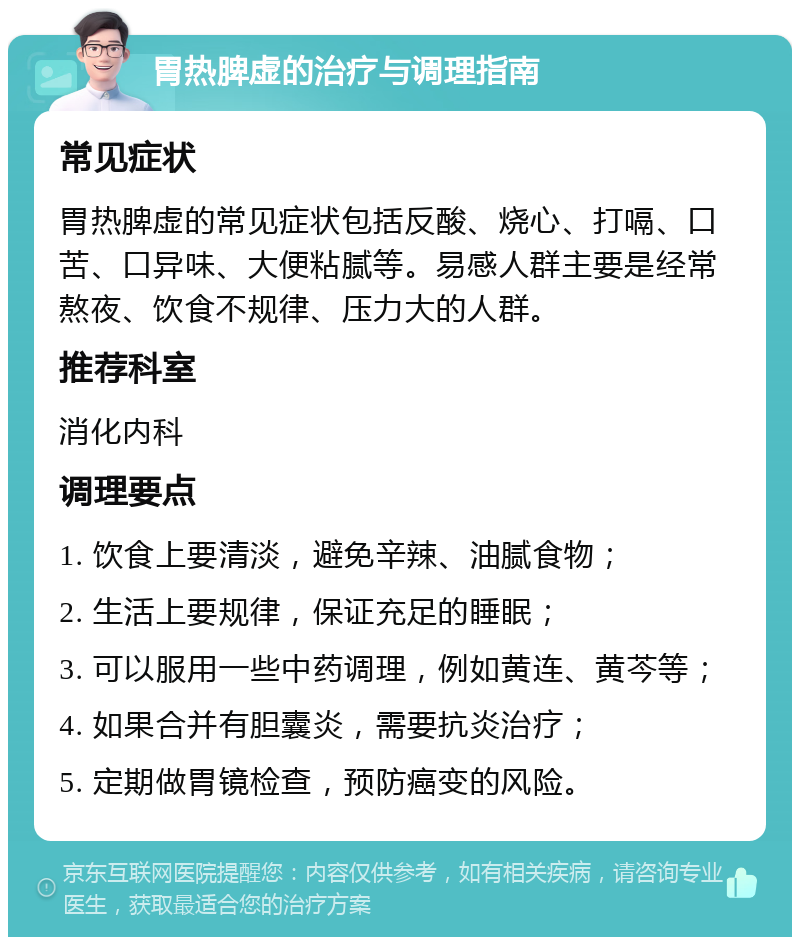 胃热脾虚的治疗与调理指南

常见症状

胃热脾虚的常见症状包括反酸、烧心、打嗝、口苦、口异味、大便粘腻等。易感人群主要是经常熬夜、饮食不规律、压力大的人群。

推荐科室

消化内科

调理要点

1. 饮食上要清淡，避免辛辣、油腻食物；

2. 生活上要规律，保证充足的睡眠；

3. 可以服用一些中药调理，例如黄连、黄芩等；

4. 如果合并有胆囊炎，需要抗炎治疗；

5. 定期做胃镜检查，预防癌变的风险。

京东互联网医院提醒您：内容仅供参考，如有相关疾病，请咨询专业医生，获取最适合您的治疗方案